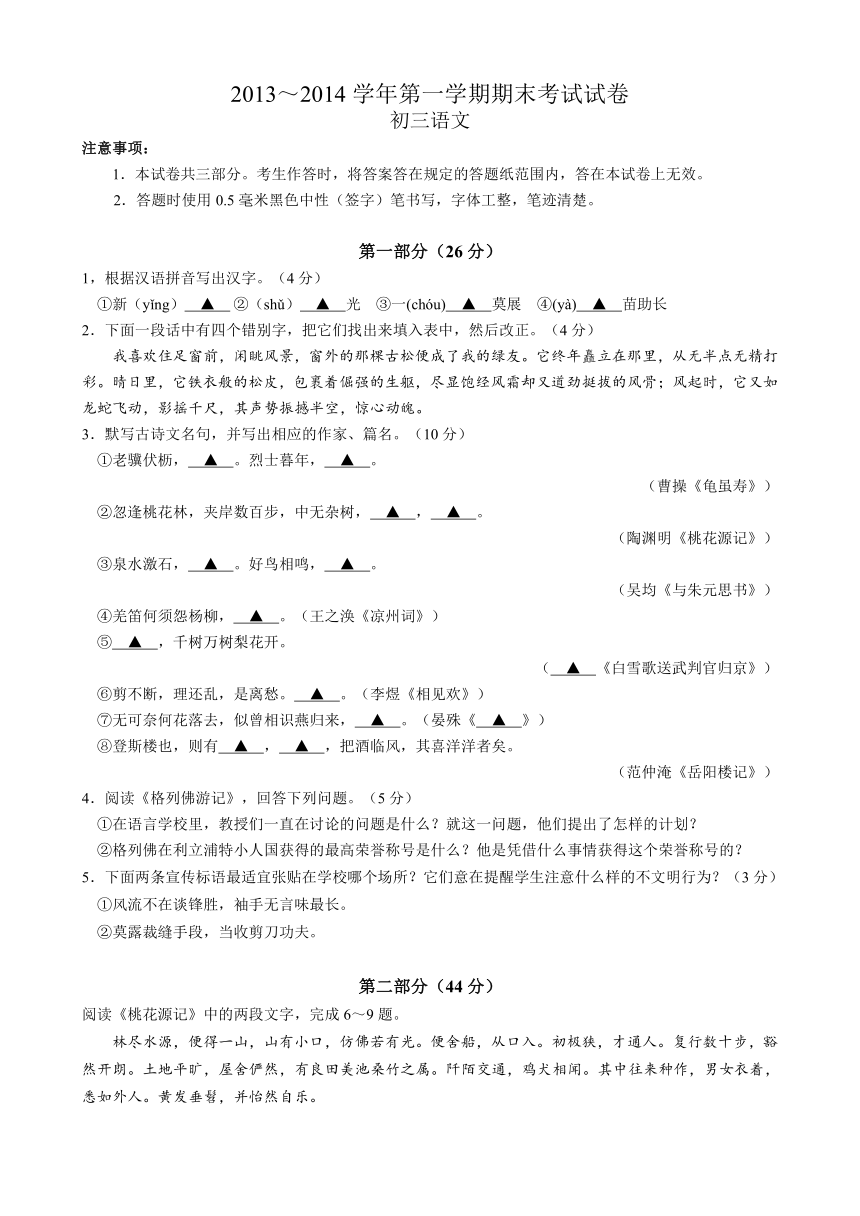 2013～2014 学年第一学期期末考试试卷
初三语文

注意事项：
1．本试卷共三部分。考生作答时，将答案答在规定的答题纸范围内，答在本试卷上无效。
2．答题时使用 0.5 毫米黑色中性（签字）笔书写，字体工整，笔迹清楚。

第一部分（26 分）

1，根据汉语拼音写出汉字。（4 分）
①新（yǐng）▲ ②（shǔ）▲光 ③一(chóu)▲莫展 ④(yà)▲苗助长

2．下面一段话中有四个错别字，把它们找出来填入表中，然后改正。（4 分）
我喜欢住足窗前，闲眺风景，窗外的那棵古松便成了我的绿友。它终年矗立在那里，从无半点无精打彩。晴日里，它铁衣般的松皮，包裹着倔强的生躯，尽显饱经风霜却又遒劲挺拔的风骨；风起时，它又如龙蛇飞动，影摇千尺，其声势振撼半空，惊心动魄。

3．默写古诗文名句，并写出相应的作家、篇名。（10 分）
①老骥伏枥，▲。烈士暮年，▲。
（曹操《龟虽寿》）
②忽逢桃花林，夹岸数百步，中无杂树，▲，▲。
（陶渊明《桃花源记》）
③泉水激石，▲。好鸟相鸣，▲。
（吴均《与朱元思书》）
④羌笛何须怨杨柳，▲。（王之涣《凉州词》）
⑤▲，千树万树梨花开。
（▲《白雪歌送武判官归京》）
⑥剪不断，理还乱，是离愁。▲。（李煜《相见欢》）
⑦无可奈何花落去，似曾相识燕归来，▲。（晏殊《▲》）
⑧登斯楼也，则有▲，▲，把酒临风，其喜洋洋者矣。
（范仲淹《岳阳楼记》）

4．阅读《格列佛游记》，回答下列问题。（5 分）
①在语言学校里，教授们一直在讨论的问题是什么？就这一问题，他们提出了怎样的计划？
②格列佛在利立浦特小人国获得的最高荣誉称号是什么？他是凭借什么事情获得这个荣誉称号的？

5．下面两条宣传标语最适宜张贴在学校哪个场所？它们意在提醒学生注意什么样的不文明行为？（3 分）
①风流不在谈锋胜，袖手无言味最长。
②莫露裁缝手段，当收剪刀功夫。

第二部分（44 分）

阅读《桃花源记》中的两段文字，完成 6～9 题。
林尽水源，便得一山，山有小口，仿佛若有光。便舍船，从口入。初极狭，才通人。复行数十步，豁然开朗。土地平旷，屋舍俨然，有良田美池桑竹之属。阡陌交通，鸡犬相闻。其中往来种作，男女衣着，悉如外人。黄发垂髫，并怡然自乐。